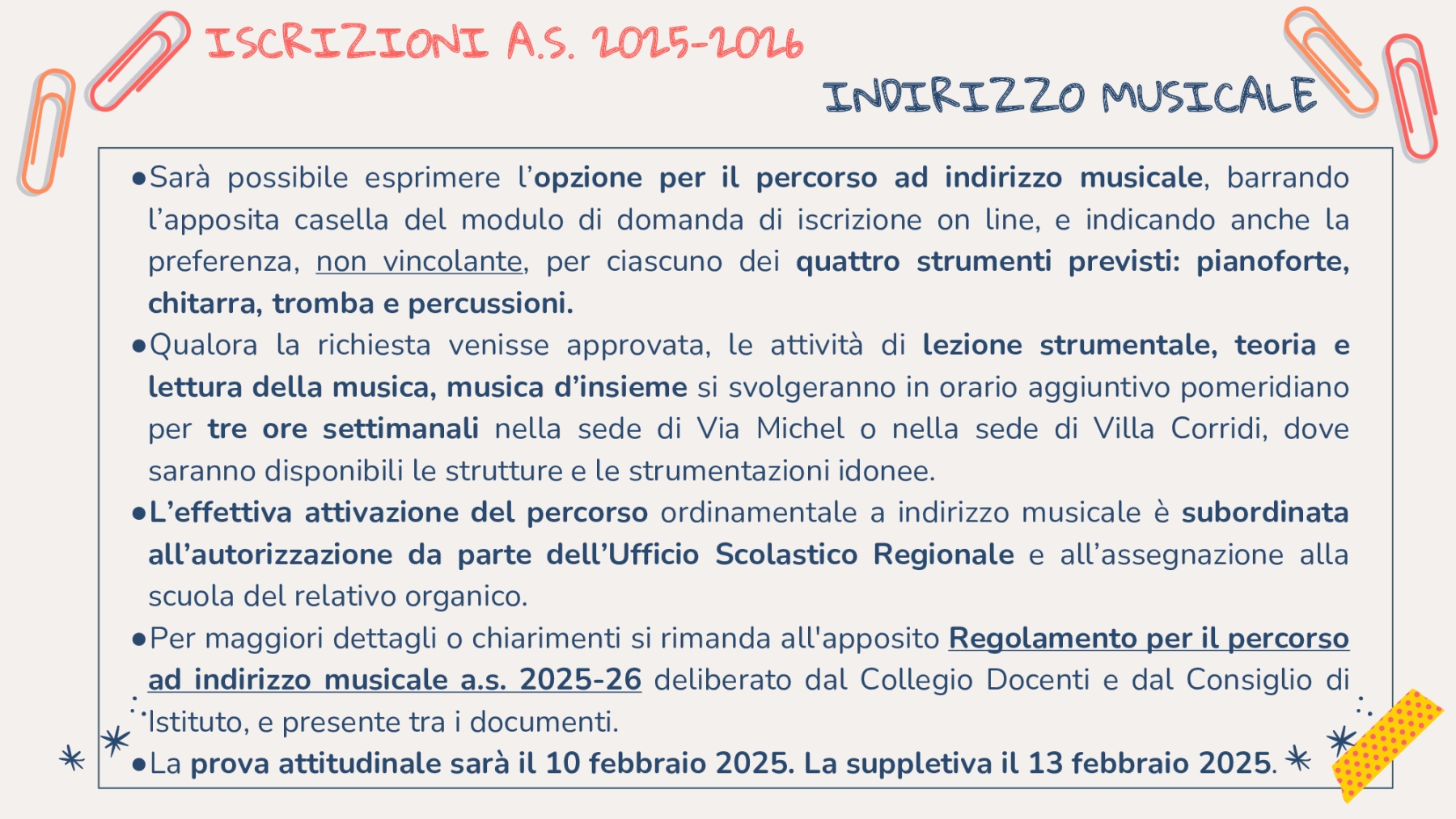 ISCRIZIONI A.S. 2025-2026

INDIRIZZO MUSICALE

●Sarà possibile esprimere l'opzione per il percorso ad indirizzo musicale, barrando l'apposita casella del modulo di domanda di iscrizione on line, e indicando anche la preferenza, non vincolante, per ciascuno dei quattro strumenti previsti: pianoforte, chitarra, tromba e percussioni.

●Qualora la richiesta venisse approvata, le attività di lezione strumentale, teoria e lettura della musica, musica d'insieme si svolgeranno in orario aggiuntivo pomeridiano per tre ore settimanali nella sede di Via Michel o nella sede di Villa Corridi, dove saranno disponibili le strutture e le strumentazioni idonee.

●L'effettiva attivazione del percorso ordinamentale a indirizzo musicale è subordinata all'autorizzazione da parte dell'Ufficio Scolastico Regionale e all'assegnazione alla scuola del relativo organico.

●Per maggiori dettagli o chiarimenti si rimanda all'apposito Regolamento per il percorso ad indirizzo musicale a.s. 2025-26 deliberato dal Collegio Docenti e dal Consiglio di Istituto, e presente tra i documenti.

●La prova attitudinale sarà il 10 febbraio 2025. La suppletiva il 13 febbraio 2025.